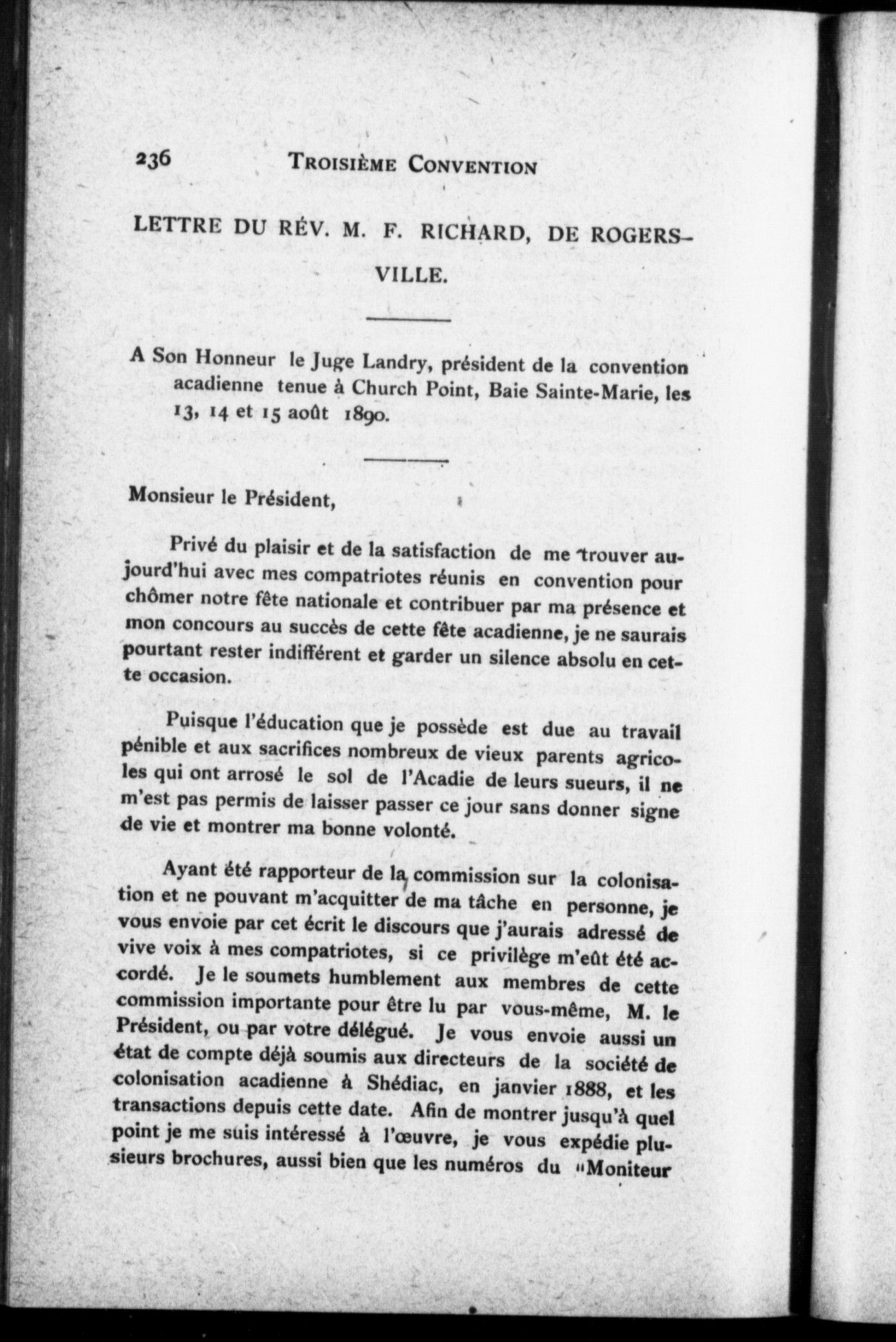 236 TROISIÈME CONVENTION

LETTRE DU RÉV. M. F. RICHARD, DE ROGERSVILLE.

A Son Honneur le Juge Landry, président de la convention acadienne tenue à Church Point, Baie Sainte-Marie, les 13, 14 et 15 août 1890.

Monsieur le Président,

Privé du plaisir et de la satisfaction de me trouver aujourd'hui avec mes compatriotes réunis en convention pour chômer notre fête nationale et contribuer par ma présence et mon concours au succès de cette fête acadienne, je ne saurais pourtant rester indifférent et garder un silence absolu en cette occasion.

Puisque l'éducation que je possède est due au travail pénible et aux sacrifices nombreux de vieux parents agricoles qui ont arrosé le sol de l'Acadie de leurs sueurs, il ne m'est pas permis de laisser passer ce jour sans donner signe de vie et montrer ma bonne volonté.

Ayant été rapporteur de la commission sur la colonisation et ne pouvant m'acquitter de ma tâche en personne, je vous envoie par cet écrit le discours que j'aurais adressé de vive voix à mes compatriotes, si ce privilège m'eût été accordé. Je le soumets humblement aux membres de cette commission importante pour être lu par vous-même, M. le Président, ou par votre délégué. Je vous envoie aussi un état de compte déjà soumis aux directeurs de la société de colonisation acadienne à Shédiac, en janvier 1888, et les transactions depuis cette date. Afin de montrer jusqu'à quel point je me suis intéressé à l'œuvre, je vous expédie plusieurs brochures, aussi bien que les numéros du "Moniteur